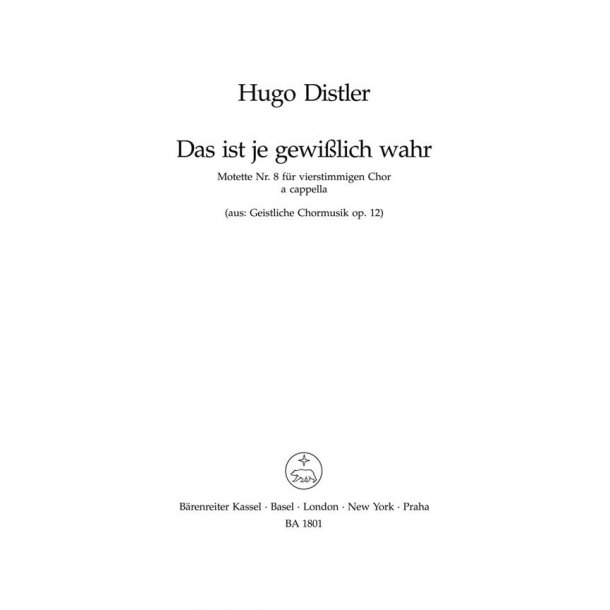 Hugo Distler

Das ist je gewißlich wahr

Motette Nr. 8 für vierstimmigen Chor a cappella

(aus: Geistliche Chormusik op. 12)

Bärenreiter Kassel · Basel · London · New York · Praha
BA 1801